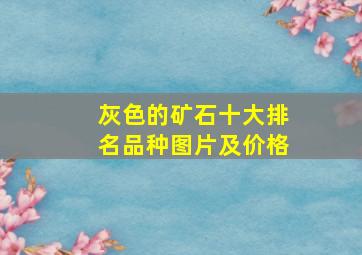 灰色的矿石十大排名品种图片及价格